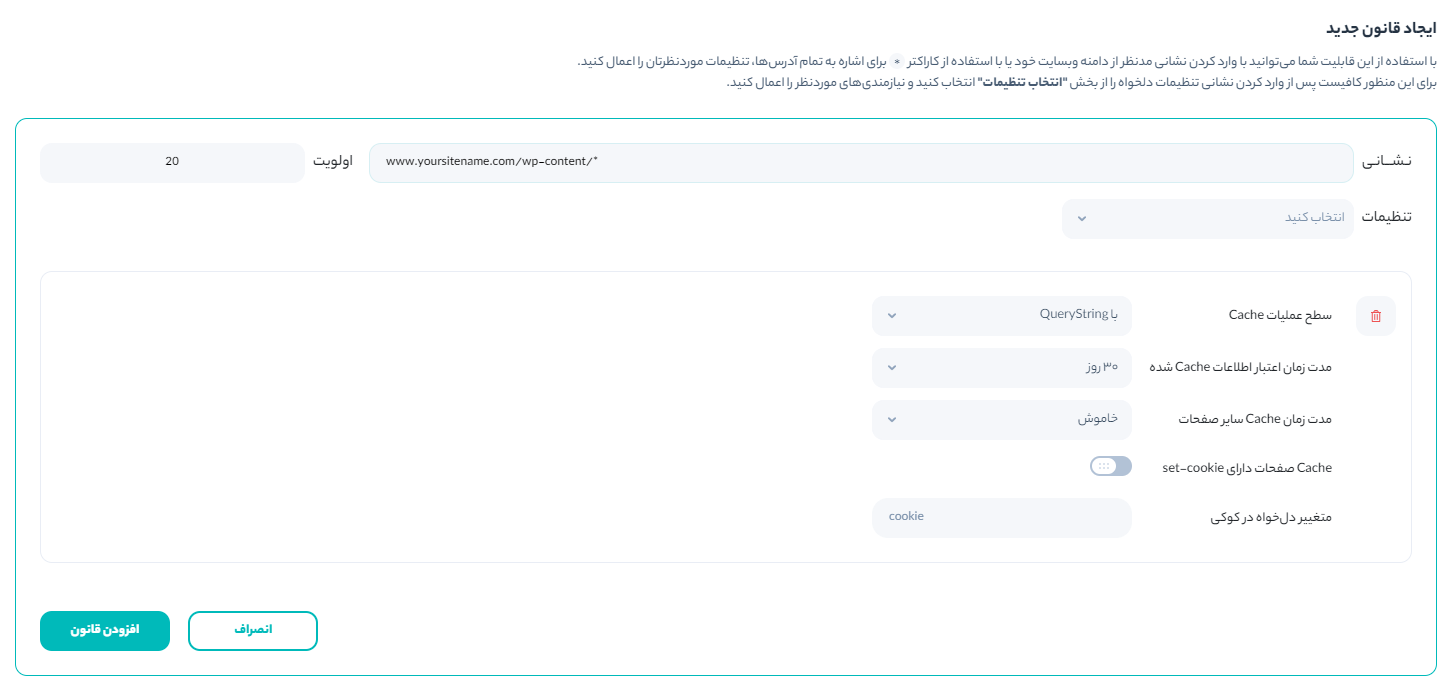 ایجاد قانون جدید

با استفاده از این قابلیت شما می‌توانید با وارد کردن نشانی مدنظر از دامنه وبسایت خود یا با استفاده از کاراکتر * برای اشاره به تمام آدرس‌ها، تنظیمات موردنظرتان را اعمال کنید.
برای این منظور کافیست پس از وارد کردن نشانی تنظیمات دلخواه را از بخش "انتخاب تنظیمات" انتخاب کنید و نیازمندی‌های موردنظر را اعمال کنید.

نشانی www.yoursitename.com/wp-content/*

اولویت 20

تنظیمات انتخاب کنید

سطح عملیات Cache با QueryString

مدت زمان اعتبار اطلاعات Cache شده ۳۰ روز

مدت زمان Cache سایر صفحات خاموش

Cache صفحات دارای set-cookie

متغییر دل‌خواه در کوکی cookie

انصراف

افزودن قانون